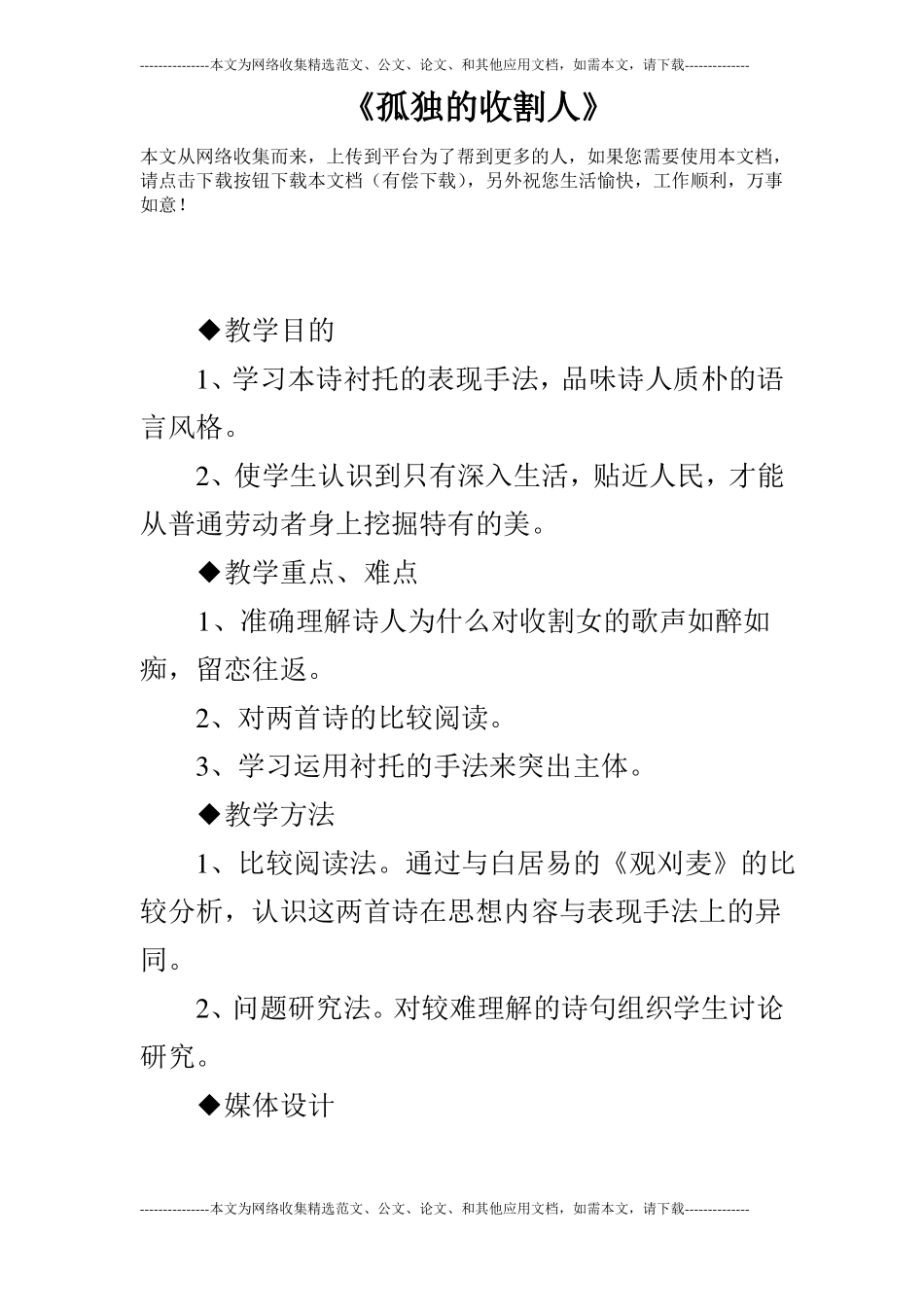 ---------------本文为网络收集精选范文、公文、论文、和其他应用文档，如需本文，请下载--------------

《孤独的收割人》

本文从网络收集而来，上传到平台为了帮到更多的人，如果您需要使用本文档，请点击下载按钮下载本文档（有偿下载），另外祝您生活愉快，工作顺利，万事如意！

◆教学目的

1、学习本诗衬托的表现手法，品味诗人质朴的语言风格。

2、使学生认识到只有深入生活，贴近人民，才能从普通劳动者身上挖掘特有的美。

◆教学重点、难点

1、准确理解诗人为什么对收割女的歌声如醉如痴，留恋往返。

2、对两首诗的比较阅读。

3、学习运用衬托的手法来突出主体。

◆教学方法

1、比较阅读法。通过与白居易的《观刈麦》的比较分析，认识这两首诗在思想内容与表现手法上的异同。

2、问题研究法。对较难理解的诗句组织学生讨论研究。

◆媒体设计

---------------本文为网络收集精选范文、公文、论文、和其他应用文档，如需本文，请下载--------------